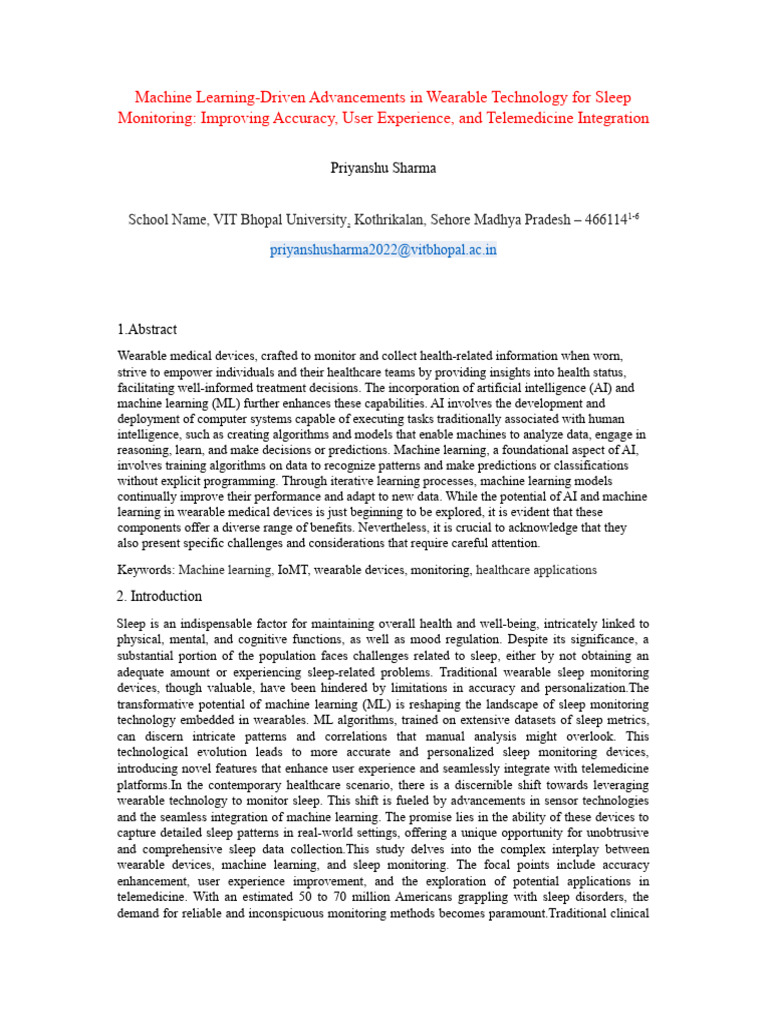 Machine Learning-Driven Advancements in Wearable Technology for Sleep Monitoring: Improving Accuracy, User Experience, and Telemedicine Integration

Priyanshu Sharma

School Name, VIT Bhopal University, Kothrikalan, Sehore Madhya Pradesh – 466114$^{1-6}$

priyanshusharma2022@vitbhopal.ac.in

1.Abstract

Wearable medical devices, crafted to monitor and collect health-related information when worn, strive to empower individuals and their healthcare teams by providing insights into health status, facilitating well-informed treatment decisions. The incorporation of artificial intelligence (AI) and machine learning (ML) further enhances these capabilities. AI involves the development and deployment of computer systems capable of executing tasks traditionally associated with human intelligence, such as creating algorithms and models that enable machines to analyze data, engage in reasoning, learn, and make decisions or predictions. Machine learning, a foundational aspect of AI, involves training algorithms on data to recognize patterns and make predictions or classifications without explicit programming. Through iterative learning processes, machine learning models continually improve their performance and adapt to new data. While the potential of AI and machine learning in wearable medical devices is just beginning to be explored, it is evident that these components offer a diverse range of benefits. Nevertheless, it is crucial to acknowledge that they also present specific challenges and considerations that require careful attention.

Keywords: Machine learning, IoMT, wearable devices, monitoring, healthcare applications

2. Introduction

Sleep is an indispensable factor for maintaining overall health and well-being, intricately linked to physical, mental, and cognitive functions, as well as mood regulation. Despite its significance, a substantial portion of the population faces challenges related to sleep, either by not obtaining an adequate amount or experiencing sleep-related problems. Traditional wearable sleep monitoring devices, though valuable, have been hindered by limitations in accuracy and personalization.The transformative potential of machine learning (ML) is reshaping the landscape of sleep monitoring technology embedded in wearables. ML algorithms, trained on extensive datasets of sleep metrics, can discern intricate patterns and correlations that manual analysis might overlook. This technological evolution leads to more accurate and personalized sleep monitoring devices, introducing novel features that enhance user experience and seamlessly integrate with telemedicine platforms.In the contemporary healthcare scenario, there is a discernible shift towards leveraging wearable technology to monitor sleep. This shift is fueled by advancements in sensor technologies and the seamless integration of machine learning. The promise lies in the ability of these devices to capture detailed sleep patterns in real-world settings, offering a unique opportunity for unobtrusive and comprehensive sleep data collection.This study delves into the complex interplay between wearable devices, machine learning, and sleep monitoring. The focal points include accuracy enhancement, user experience improvement, and the exploration of potential applications in telemedicine. With an estimated 50 to 70 million Americans grappling with sleep disorders, the demand for reliable and inconspicuous monitoring methods becomes paramount.Traditional clinical